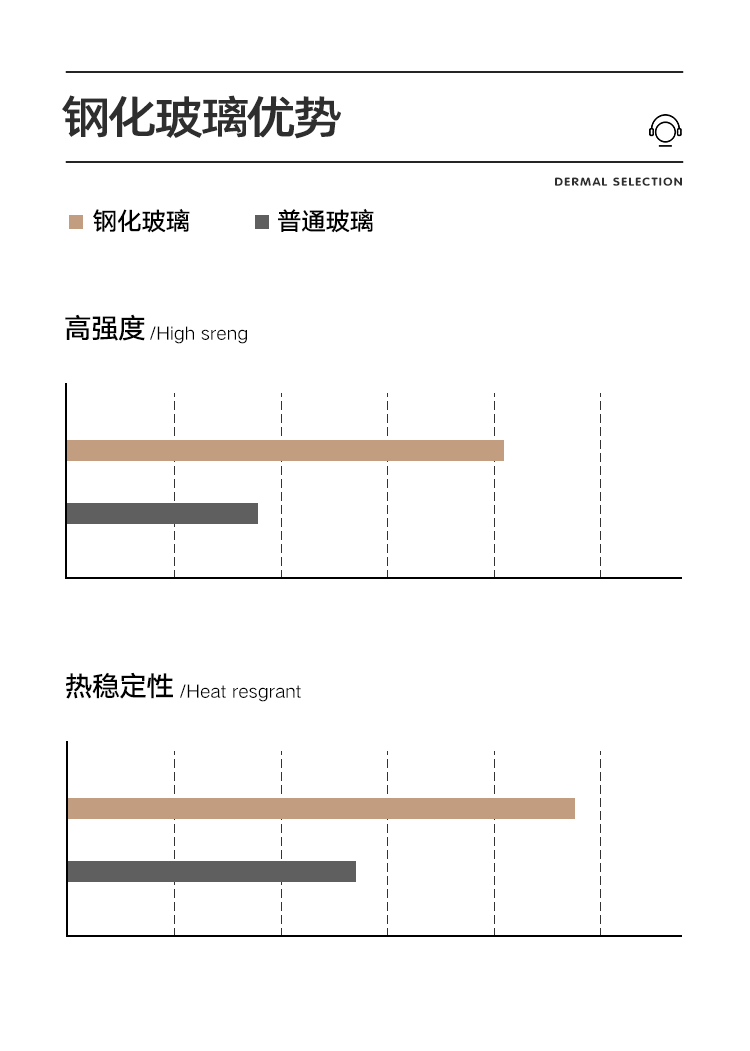 钢化玻璃优势

DERMAL SELECTION

钢化玻璃 普通玻璃

高强度 /High sreng

热稳定性 /Heat resgrant